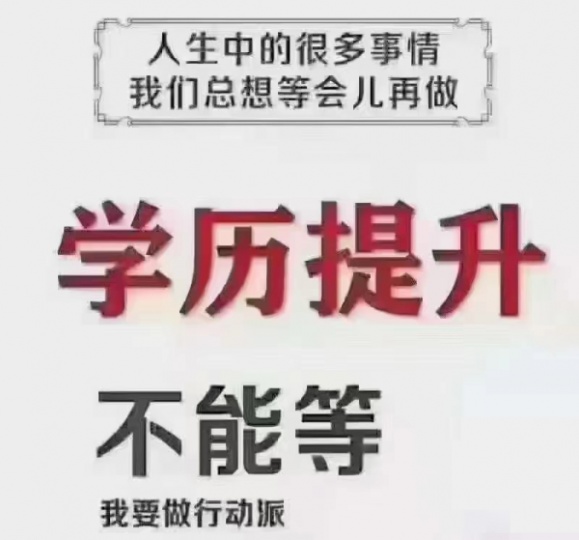 人生中的很多事情
我们总想等会儿再做

学历提升

不能等

我要做行动派